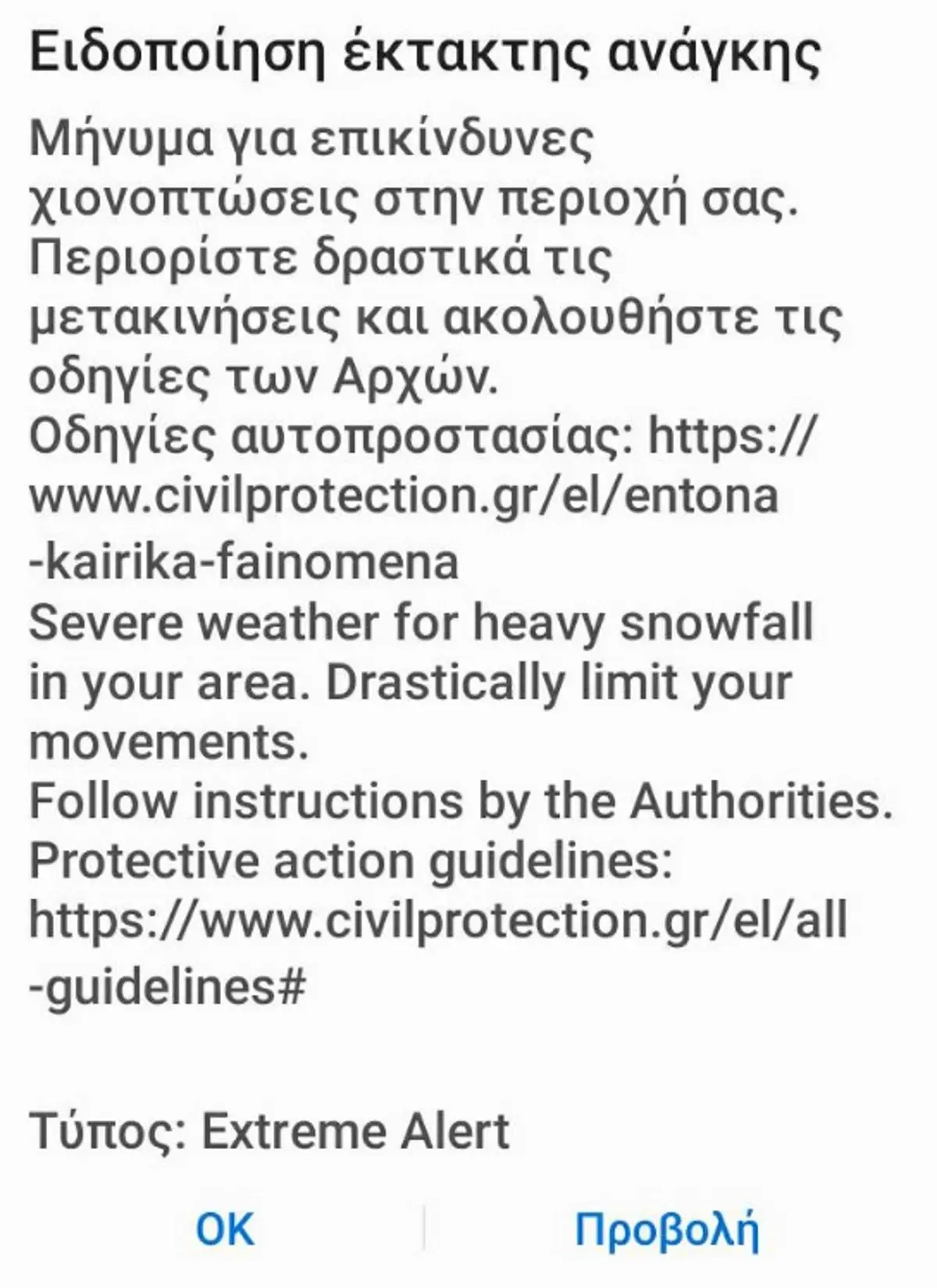 Ειδοποίηση έκτακτης ανάγκης

Μήνυμα για επικίνδυνες χιονοπτώσεις στην περιοχή σας. Περιορίστε δραστικά τις μετακινήσεις και ακολουθήστε τις οδηγίες των Αρχών.
Οδηγίες αυτοπροστασίας: https://www.civilprotection.gr/el/entona-kairika-fainomena
Severe weather for heavy snowfall in your area. Drastically limit your movements.
Follow instructions by the Authorities.
Protective action guidelines: https://www.civilprotection.gr/el/all-guidelines#

Τύπος: Extreme Alert

OK

Προβολή